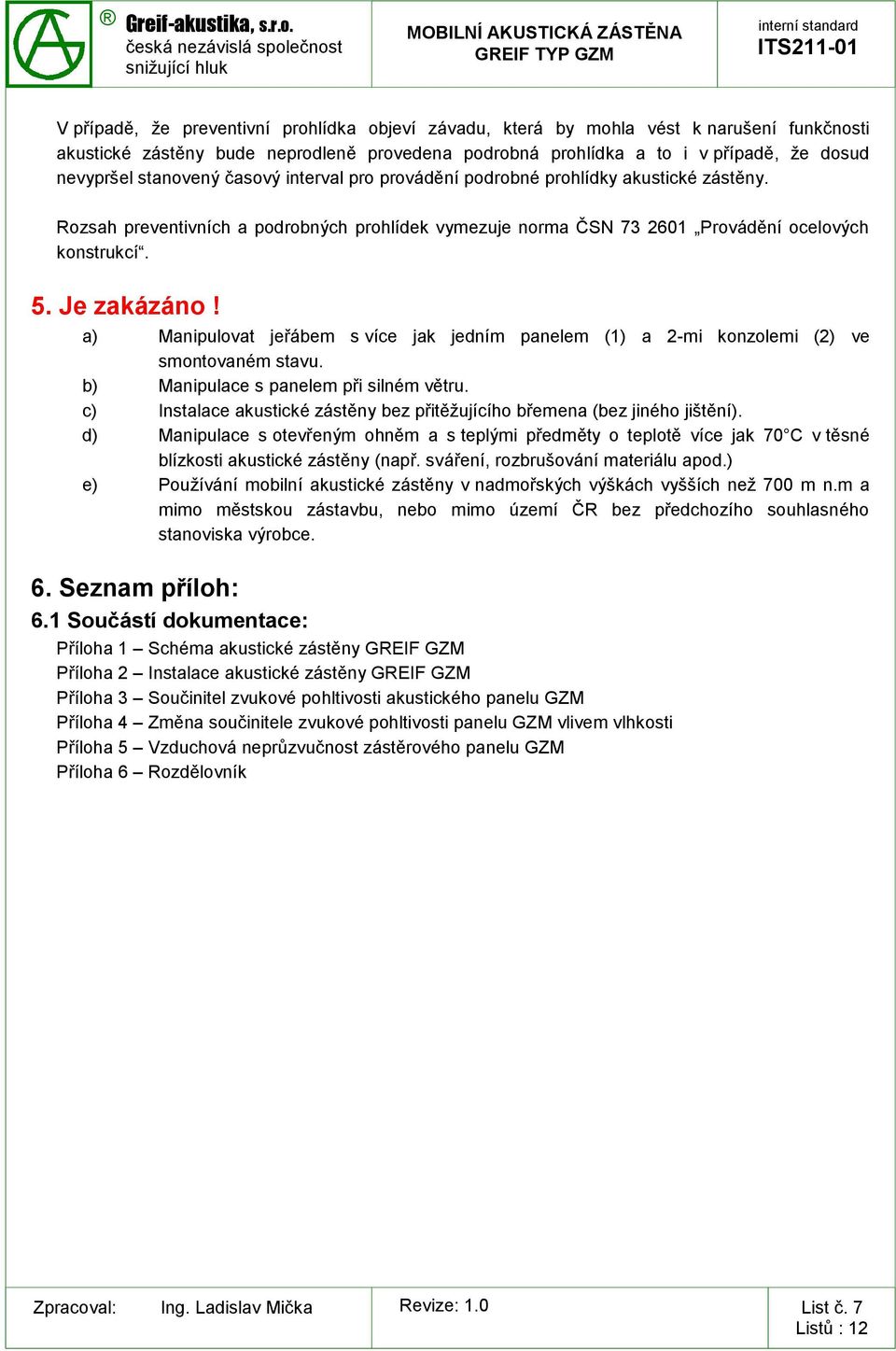 ® Greif-akustika, s.r.o.
česká nezávislá společnost snižující hluk

MOBILNÍ AKUSTICKÁ ZÁSTĚNA GREIF TYP GZM

interní standard
ITS211-01

V případě, že preventivní prohlídka objeví závadu, která by mohla vést k narušení funkčnosti akustické zástěny bude neprodleně provedena podrobná prohlídka a to i v případě, že dosud nevypršel stanovený časový interval pro provádění podrobné prohlídky akustické zástěny.

Rozsah preventivních a podrobných prohlídek vymezuje norma ČSN 73 2601 „Provádění ocelových konstrukcí“.

5. Je zakázáno !

a) Manipulovat jeřábem s více jak jedním panelem (1) a 2-mi konzolemi (2) ve smontovaném stavu.
b) Manipulace s panelem při silném větru.
c) Instalace akustické zástěny bez přitěžujícího břemena (bez jiného jištění).
d) Manipulace s otevřeným ohněm a s teplými předměty o teplotě více jak 70°C v těsné blízkosti akustické zástěny (např. sváření, rozbrušování materiálu apod.)
e) Používání mobilní akustické zástěny v nadmořských výškách vyšších než 700 m n.m a mimo městskou zástavbu, nebo mimo území ČR bez předchozího souhlasného stanoviska výrobce.

6. Seznam příloh:

6.1 Součástí dokumentace:

Příloha 1 – Schéma akustické zástěny GREIF GZM
Příloha 2 – Instalace akustické zástěny GREIF GZM
Příloha 3 – Součinitel zvukové pohltivosti akustického panelu GZM
Příloha 4 – Změna součinitele zvukové pohltivosti panelu GZM vlivem vlhkosti
Příloha 5 – Vzduchová neprůzvučnost zástěrového panelu GZM
Příloha 6 – Rozdělovník

Zpracoval: Ing. Ladislav Mička
Revize: 1.0
List č. 7
Listů : 12